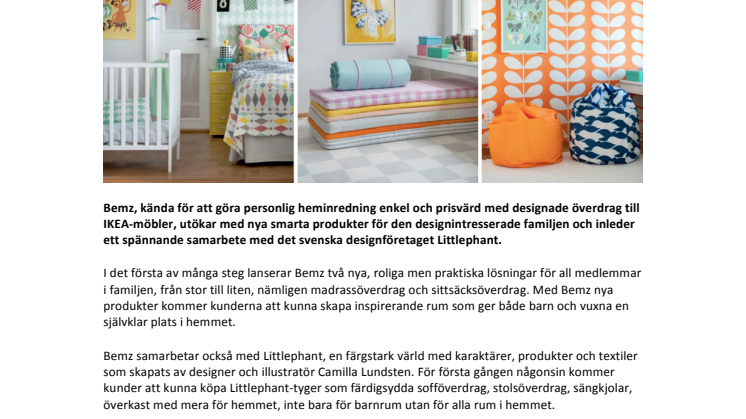 Bemz, kända för att göra personlig heminredning enkel och prisvärd med designade överdrag till IKEA-möbler, utökar med nya smarta produkter för den designintresserade familjen och inleder ett spännande samarbete med det svenska designföretaget Littlephant.

I det första av många steg lanserar Bemz två nya, roliga men praktiska lösningar för all medlemmar i familjen, från stor till liten, nämligen madrassöverdrag och sittsäcksöverdrag. Med Bemz nya produkter kommer kunderna att kunna skapa inspirerande rum som ger både barn och vuxna en självklar plats i hemmet.

Bemz samarbetar också med Littlephant, en färgstark värld med karaktärer, produkter och textiler som skapats av designer och illustratör Camilla Lundsten. För första gången någonsin kommer kunder att kunna köpa Littlephant-tyger som färdigsydda sofföverdrag, stolsöverdrag, sängkjolar, överkast med mera för hemmet, inte bara för barnrum utan för alla rum i hemmet.